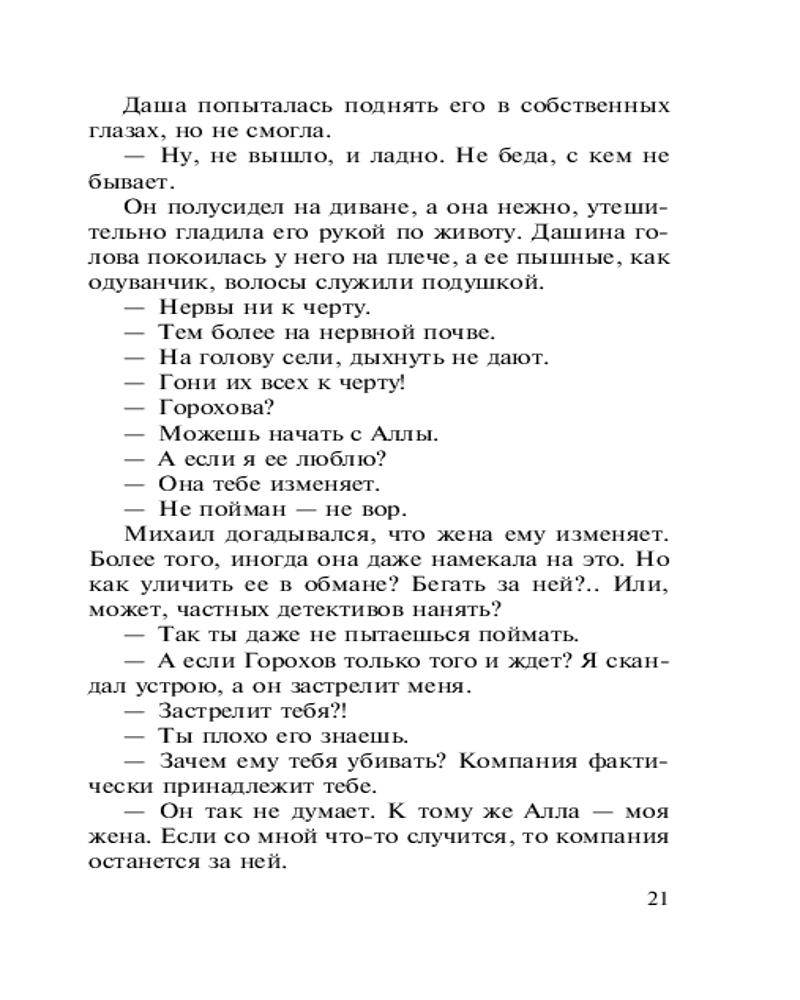 Даша попыталась поднять его в собственных глазах, но не смогла.

— Ну, не вышло, и ладно. Не беда, с кем не бывает.

Он полусидел на диване, а она нежно, утешительно гладила его рукой по животу. Дашина голова покоилась у него на плече, а ее пышные, как одуванчик, волосы служили подушкой.

— Нервы ни к черту.

— Тем более на нервной почве.

— На голову сели, дыхнуть не дают.

— Гони их всех к черту!

— Горохова?

— Можешь начать с Аллы.

— А если я ее люблю?

— Она тебе изменяет.

— Не пойман — не вор.

Михаил догадывался, что жена ему изменяет. Более того, иногда она даже намекала на это. Но как уличить ее в обмане? Бегать за ней?.. Или, может, частных детективов нанять?

— Так ты даже не пытаешься поймать.

— А если Горохов только того и ждет? Я скандал устрою, а он застрелит меня.

— Застрелит тебя?!

— Ты плохо его знаешь.

— Зачем ему тебя убивать? Компания фактически принадлежит тебе.

— Он так не думает. К тому же Алла — моя жена. Если со мной что-то случится, то компания останется за ней.

21